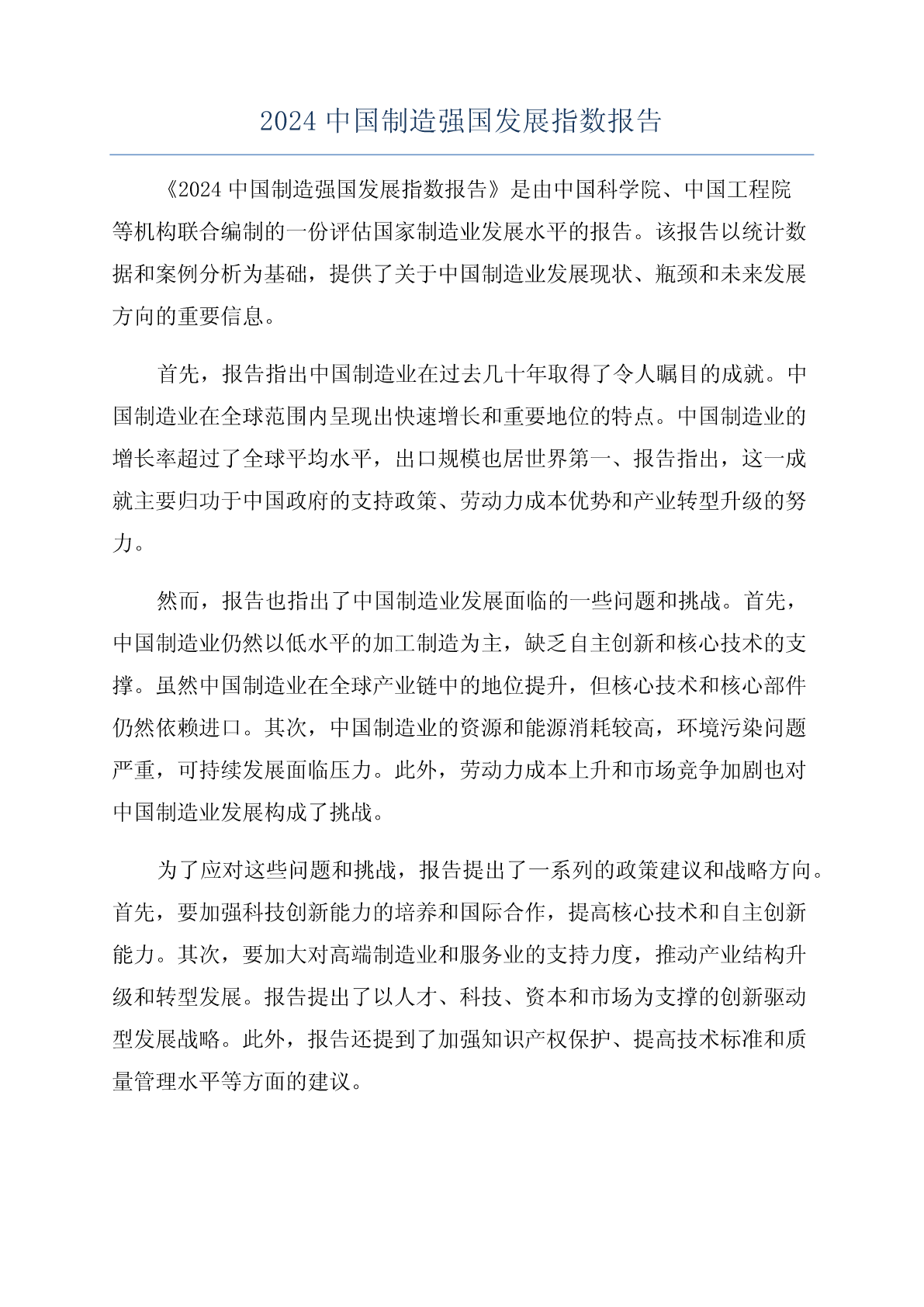 2024 中国制造强国发展指数报告

《2024 中国制造强国发展指数报告》是由中国科学院、中国工程院等机构联合编制的一份评估国家制造业发展水平的报告。该报告以统计数据和案例分析为基础，提供了关于中国制造业发展现状、瓶颈和未来发展方向的重要信息。

首先，报告指出中国制造业在过去几十年取得了令人瞩目的成就。中国制造业在全球范围内呈现出快速增长和重要地位的特点。中国制造业的增长率超过了全球平均水平，出口规模也居世界第一、报告指出，这一成就主要归功于中国政府的支持政策、劳动力成本优势和产业转型升级的努力。

然而，报告也指出了中国制造业发展面临的一些问题和挑战。首先，中国制造业仍然以低水平的加工制造为主，缺乏自主创新和核心技术的支撑。虽然中国制造业在全球产业链中的地位提升，但核心技术和核心部件仍然依赖进口。其次，中国制造业的资源和能源消耗较高，环境污染问题严重，可持续发展面临压力。此外，劳动力成本上升和市场竞争加剧也对中国制造业发展构成了挑战。

为了应对这些问题和挑战，报告提出了一系列的政策建议和战略方向。首先，要加强科技创新能力的培养和国际合作，提高核心技术和自主创新能力。其次，要加大对高端制造业和服务业的支持力度，推动产业结构升级和转型发展。报告提出了以人才、科技、资本和市场为支撑的创新驱动型发展战略。此外，报告还提到了加强知识产权保护、提高技术标准和质量管理水平等方面的建议。